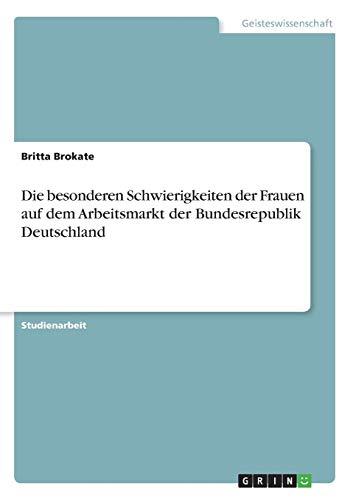 Geisteswissenschaft

Britta Brokate

Die besonderen Schwierigkeiten der Frauen auf dem Arbeitsmarkt der Bundesrepublik Deutschland

Studienarbeit

GRIN